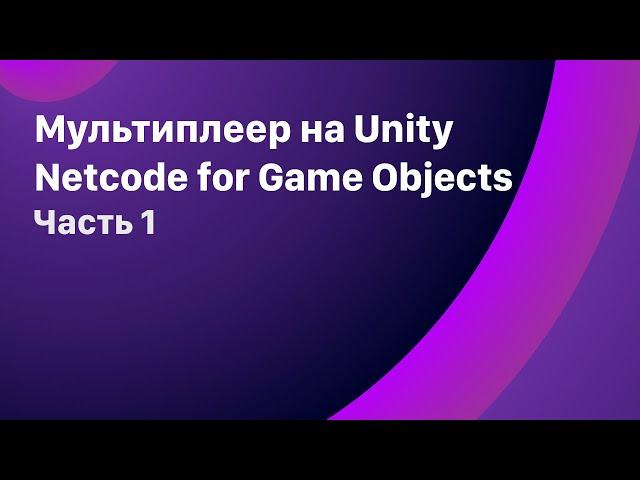 Мультиплеер на Unity
Netcode for Game Objects
Часть 1